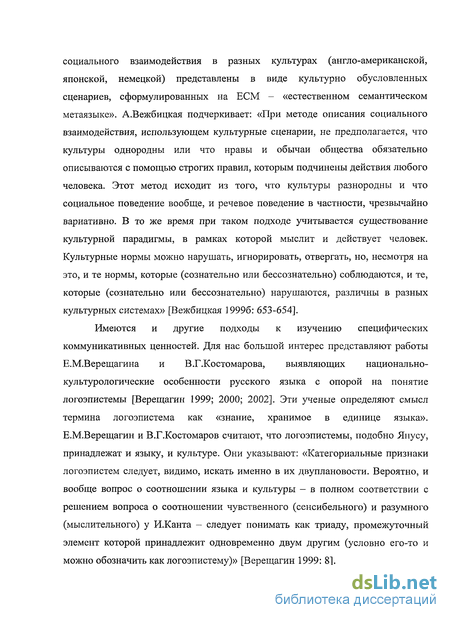 социального взаимодействия в разных культурах (англо-американской, японской, немецкой) представлены в виде культурно обусловленных сценариев, сформулированных на ЕСМ – «естественном семантическом метаязыке». А.Вежбицкая подчеркивает: «При методе описания социального взаимодействия, использующем культурные сценарии, не предполагается, что культуры однородны или что нравы и обычаи общества обязательно описываются с помощью строгих правил, которым подчинены действия любого человека. Этот метод исходит из того, что культуры разнородны и что социальное поведение вообще, и речевое поведение в частности, чрезвычайно вариативно. В то же время при таком подходе учитывается существование культурной парадигмы, в рамках которой мыслит и действует человек. Культурные нормы можно нарушать, игнорировать, отвергать, но, несмотря на это, и те нормы, которые (сознательно или бессознательно) соблюдаются, и те, которые (сознательно или бессознательно) нарушаются, различны в разных культурных системах» [Вежбицкая 1999б: 653-654].

Имеются и другие подходы к изучению специфических коммуникативных ценностей. Для нас большой интерес представляют работы Е.М.Верещагина и В.Г.Костомарова, выявляющих национально-культурологические особенности русского языка с опорой на понятие логоэпистемы [Верещагин 1999; 2000; 2002]. Эти ученые определяют смысл термина логоэпистема как «знание, хранимое в единице языка». Е.М.Верещагин и В.Г.Костомаров считают, что логоэпистемы, подобно Янусу, принадлежат и языку, и культуре. Они указывают: «Категориальные признаки логоэпистем следует, видимо, искать именно в их двуплановости. Вероятно, и вообще вопрос о соотношении языка и культуры – в полном соответствии с решением вопроса о соотношении чувственного (сенсибельного) и разумного (мыслительного) у И.Канта – следует понимать как триаду, промежуточный элемент которой принадлежит одновременно двум другим (условно его-то и можно обозначить как логоэпистему)» [Верещагин 1999: 8].

dsLib.net
библиотека диссертаций